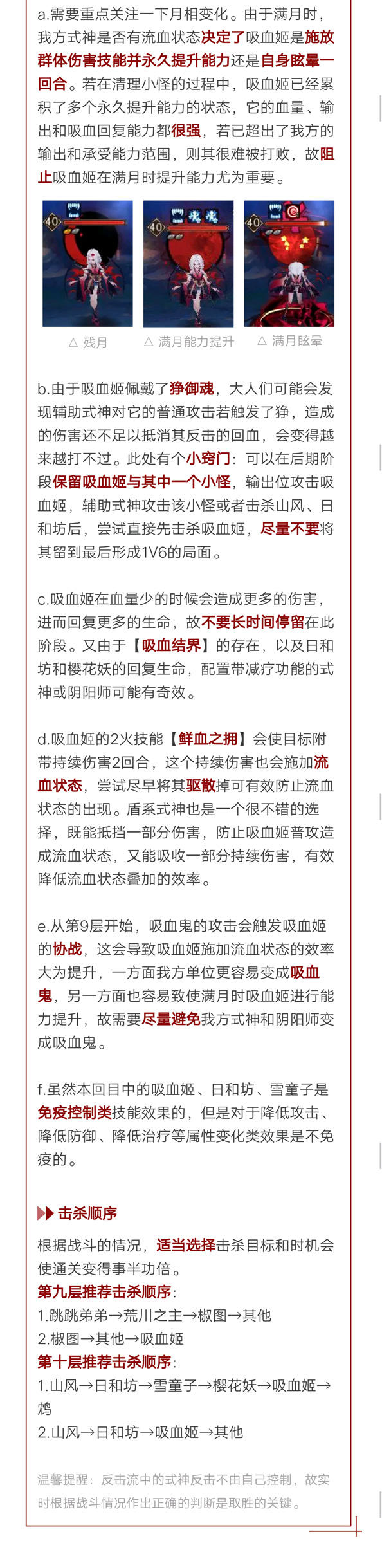 a.需要重点关注一下月相变化。由于满月时，我方式神是否有流血状态决定了吸血姬是施放群体伤害技能并永久提升能力还是自身眩晕一回合。若在清理小怪的过程中，吸血姬已经累积了多个永久提升能力的状态，它的血量、输出和吸血回复能力都很强，若已超出了我方的输出和承受能力范围，则其很难被打败，故阻止吸血姬在满月时提升能力尤为重要。

40

40

40

△ 残月

△ 满月能力提升

△ 满月眩晕

b.由于吸血姬佩戴了狰御魂，大人们可能会发现辅助式神对它的普通攻击若触发了狰，造成的伤害还不足以抵消其反击的回血，会变得越来越打不过。此处有个小窍门：可以在后期阶段保留吸血姬与其中一个小怪，输出位攻击吸血姬，辅助式神攻击该小怪或者击杀山风、日和坊后，尝试直接先击杀吸血姬，尽量不要将其留到最后形成1V6的局面。

c.吸血姬在血量少的时候会造成更多的伤害，进而回复更多的生命，故不要长时间停留在此阶段。又由于【吸血结界】的存在，以及日和坊和樱花妖的回复生命，配置带减疗功能的式神或阴阳师可能有奇效。

d.吸血姬的2火技能【鲜血之拥】会使目标附带持续伤害2回合，这个持续伤害也会施加流血状态，尝试尽早将其驱散掉可有效防止流血状态的出现。盾系式神也是一个很不错的选择，既能抵挡一部分伤害，防止吸血姬普攻造成流血状态，又能吸收一部分持续伤害，有效降低流血状态叠加的效率。

e.从第9层开始，吸血鬼的攻击会触发吸血姬的协战，这会导致吸血姬施加流血状态的效率大为提升，一方面我方单位更容易变成吸血鬼，另一方面也容易致使满月时吸血姬进行能力提升，故需要尽量避免我方式神和阴阳师变成吸血鬼。

f.虽然本回目中的吸血姬、日和坊、雪童子是免疫控制类技能效果的，但是对于降低攻击、降低防御、降低治疗等属性变化类效果是不免疫的。

击杀顺序

根据战斗的情况，适当选择击杀目标和时机会使通关变得事半功倍。
第九层推荐击杀顺序：
1.跳跳弟弟→荒川之主→椒图→其他
2.椒图→其他→吸血姬
第十层推荐击杀顺序：
1.山风→日和坊→雪童子→樱花妖→吸血姬→鸩
2.山风→日和坊→吸血姬→其他

温馨提醒：反击流中的式神反击不由自己控制，故实时根据战斗情况作出正确的判断是取胜的关键。